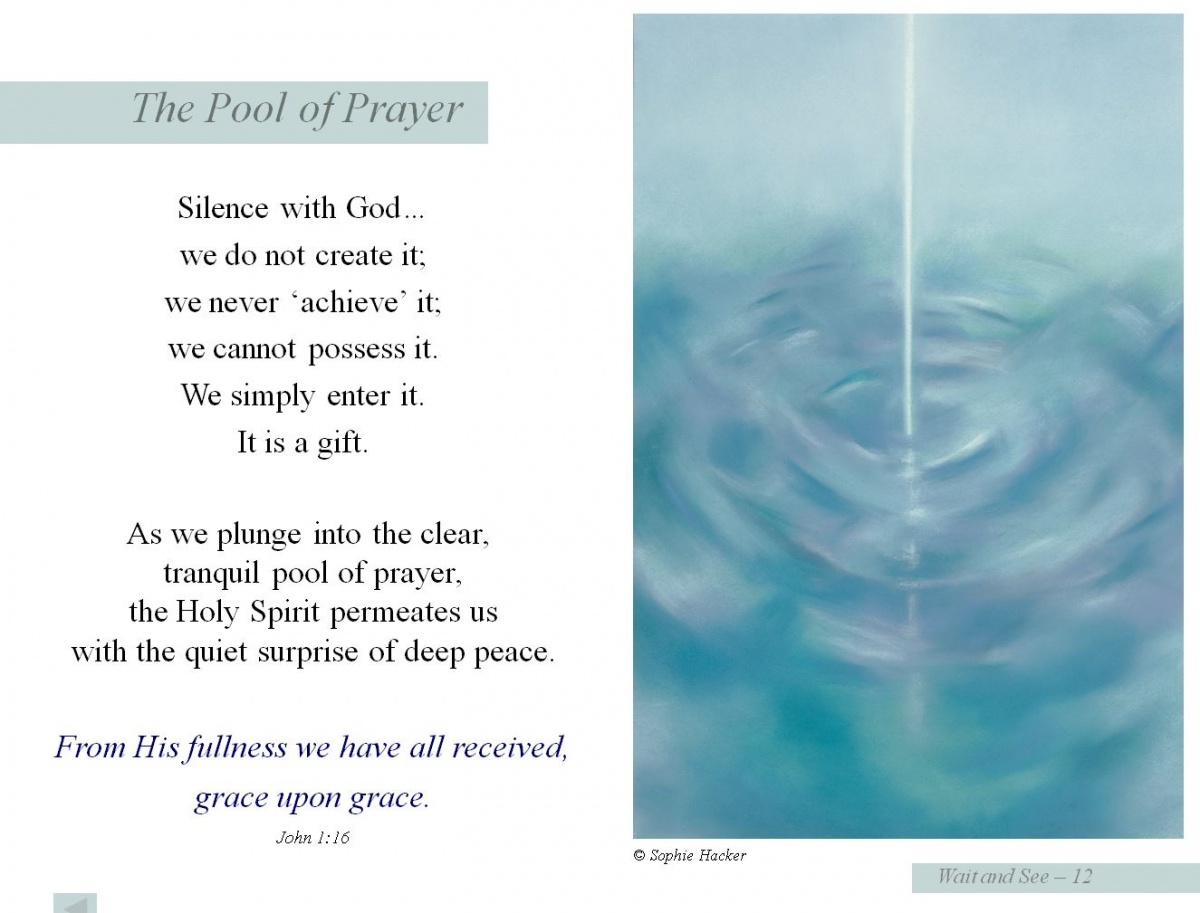 The Pool of Prayer

Silence with God...
we do not create it;
we never 'achieve' it;
we cannot possess it.
We simply enter it.
It is a gift.

As we plunge into the clear,
tranquil pool of prayer,
the Holy Spirit permeates us
with the quiet surprise of deep peace.

From His fullness we have all received,
grace upon grace.
John 1:16

© Sophie Hacker

Wait and See – 12